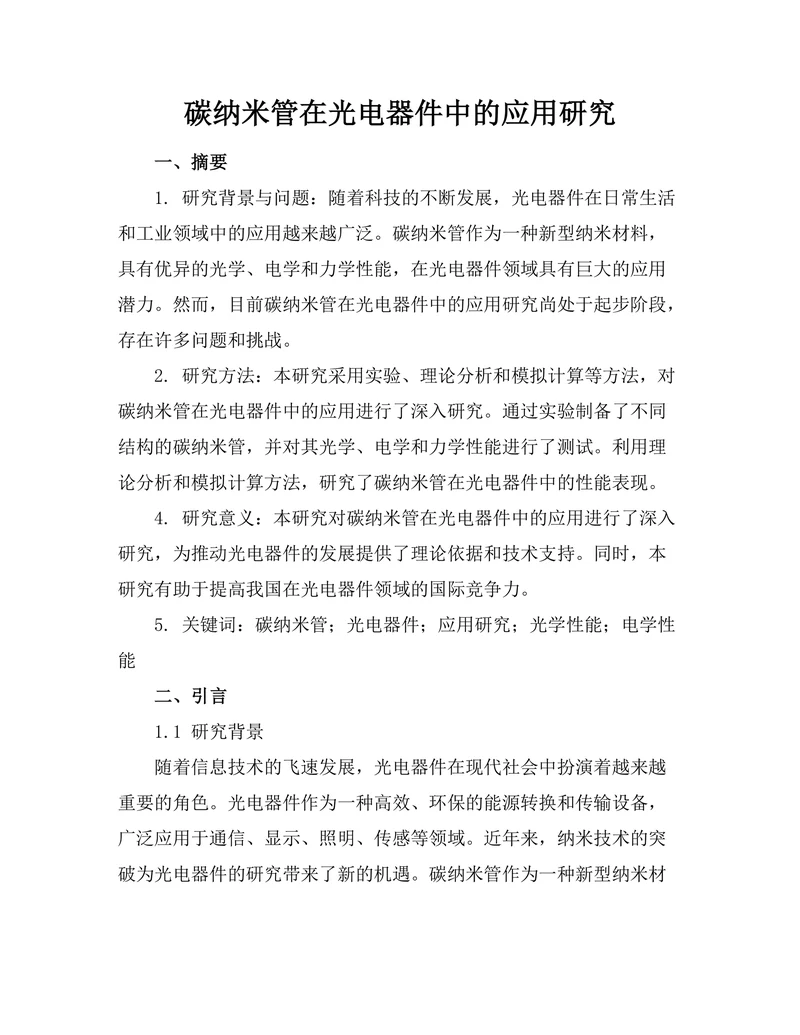 碳纳米管在光电器件中的应用研究

一、摘要

1. 研究背景与问题：随着科技的不断发展，光电器件在日常生活和工业领域中的应用越来越广泛。碳纳米管作为一种新型纳米材料，具有优异的光学、电学和力学性能，在光电器件领域具有巨大的应用潜力。然而，目前碳纳米管在光电器件中的应用研究尚处于起步阶段，存在许多问题和挑战。

2. 研究方法：本研究采用实验、理论分析和模拟计算等方法，对碳纳米管在光电器件中的应用进行了深入研究。通过实验制备了不同结构的碳纳米管，并对其光学、电学和力学性能进行了测试。利用理论分析和模拟计算方法，研究了碳纳米管在光电器件中的性能表现。

4. 研究意义：本研究对碳纳米管在光电器件中的应用进行了深入研究，为推动光电器件的发展提供了理论依据和技术支持。同时，本研究有助于提高我国在光电器件领域的国际竞争力。

5. 关键词：碳纳米管；光电器件；应用研究；光学性能；电学性能

二、引言

1.1 研究背景

随着信息技术的飞速发展，光电器件在现代社会中扮演着越来越重要的角色。光电器件作为一种高效、环保的能源转换和传输设备，广泛应用于通信、显示、照明、传感等领域。近年来，纳米技术的突破为光电器件的研究带来了新的机遇。碳纳米管作为一种新型纳米材